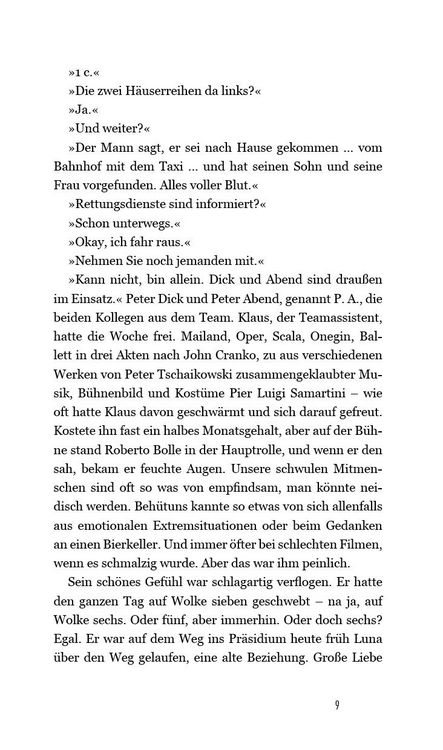 »1 c.«

»Die zwei Häuserreihen da links?«

»Ja.«

»Und weiter?«

»Der Mann sagt, er sei nach Hause gekommen ... vom Bahnhof mit dem Taxi ... und hat seinen Sohn und seine Frau vorgefunden. Alles voller Blut.«

»Rettungsdienste sind informiert?«

»Schon unterwegs.«

»Okay, ich fahr raus.«

»Nehmen Sie noch jemanden mit.«

»Kann nicht, bin allein. Dick und Abend sind draußen im Einsatz.« Peter Dick und Peter Abend, genannt P. A., die beiden Kollegen aus dem Team. Klaus, der Teamassistent, hatte die Woche frei. Mailand, Oper, Scala, Onegin, Ballett in drei Akten nach John Cranko, zu aus verschiedenen Werken von Peter Tschaikowski zusammengeklaubter Musik, Bühnenbild und Kostüme Pier Luigi Samartini – wie oft hatte Klaus davon geschwärmt und sich darauf gefreut. Kostete ihn fast ein halbes Monatsgehalt, aber auf der Bühne stand Roberto Bolle in der Hauptrolle, und wenn er den sah, bekam er feuchte Augen. Unsere schwulen Mitmenschen sind oft so was von empfindsam, man könnte neidisch werden. Behütuns kannte so etwas von sich allenfalls aus emotionalen Extremsituationen oder beim Gedanken an einen Bierkeller. Und immer öfter bei schlechten Filmen, wenn es schmalzig wurde. Aber das war ihm peinlich.

Sein schönes Gefühl war schlagartig verflogen. Er hatte den ganzen Tag auf Wolke sieben geschwebt – na ja, auf Wolke sechs. Oder fünf, aber immerhin. Oder doch sechs? Egal. Er war auf dem Weg ins Präsidium heute früh Luna über den Weg gelaufen, eine alte Beziehung. Große Liebe

9